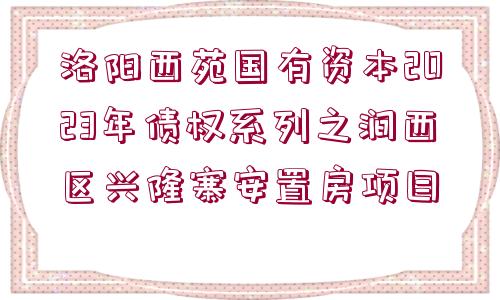 洛阳西苑国有资本2023年债权系列之涧西区兴隆寨安置房项目